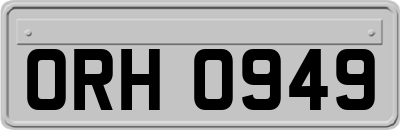 ORH 0949